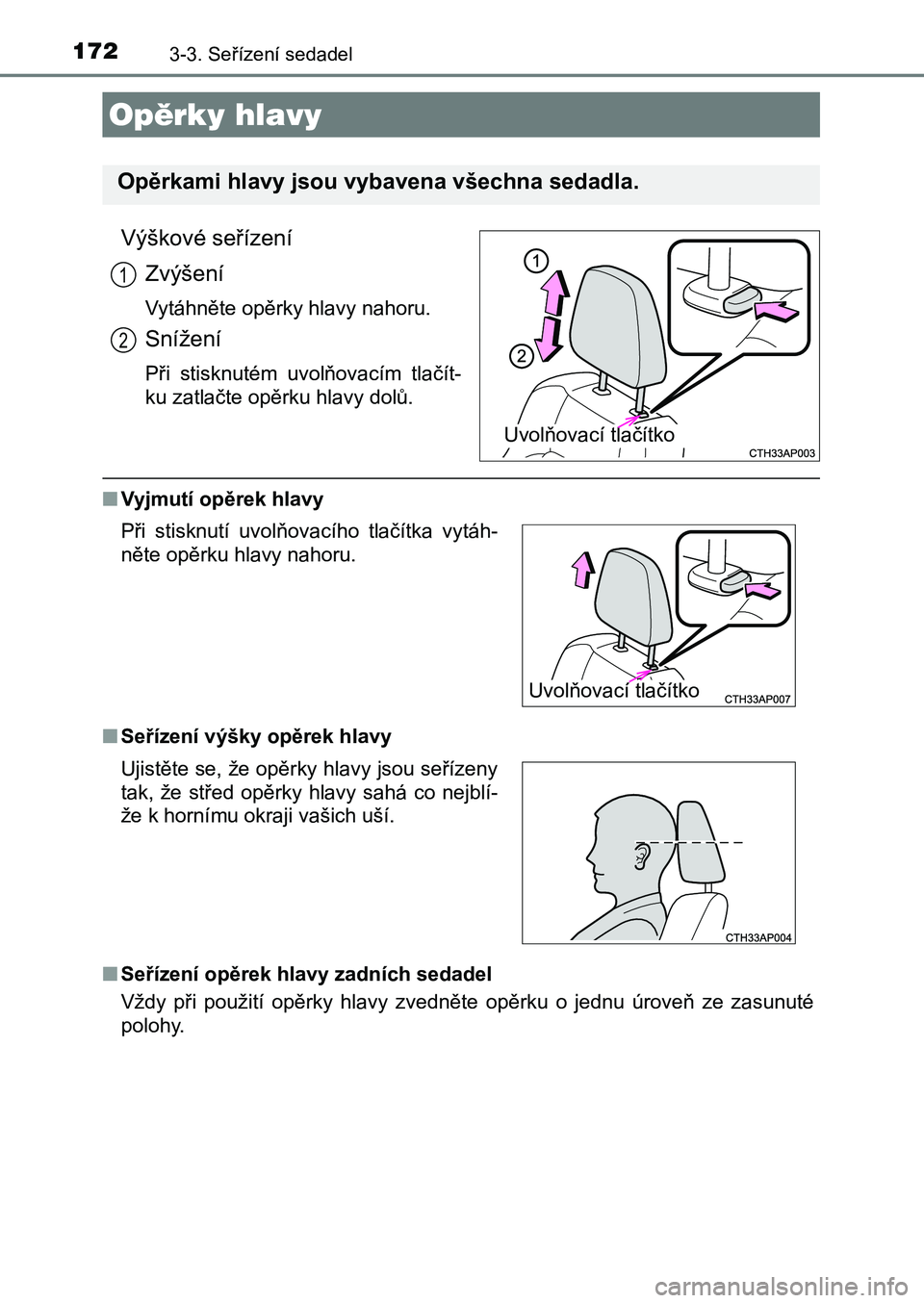 172 3-3. Seřízení sedadel

Opěrky hlavy

Opěrkami hlavy jsou vybavena všechna sedadla.

Výškové seřízení

1 Zvýšení

Vytáhněte opěrky hlavy nahoru.

2 Snížení

Při stisknutém uvolňovacím tlačítku zatlačte opěrku hlavy dolů.

1
2
Uvolňovací tlačítko
CTH33AP003

■ Vyjmutí opěrek hlavy

Při stisknutí uvolňovacího tlačítka vytáhněte opěrku hlavy nahoru.

Uvolňovací tlačítko
CTH33AP007

■ Seřízení výšky opěrek hlavy

Ujistěte se, že opěrky hlavy jsou seřízeny tak, že střed opěrky hlavy sahá co nejblíže k hornímu okraji vašich uší.

CTH33AP004

■ Seřízení opěrek hlavy zadních sedadel

Vždy při použití opěrky hlavy zvedněte opěrku o jednu úroveň ze zasunuté polohy.

carmanualsonline.info